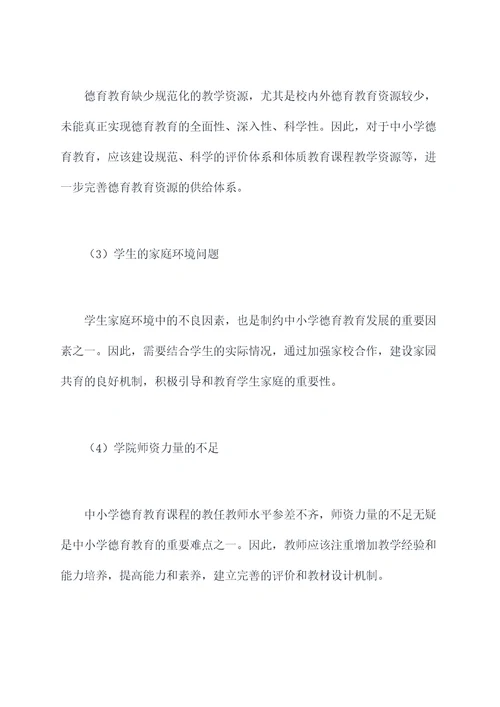 德育教育缺少规范化的教学资源，尤其是校内外德育教育资源较少，未能真正实现德育教育的全面性、深入性、科学性。因此，对于中小学德育教育，应该建设规范、科学的评价体系和体质教育课程教学资源等，进一步完善德育教育资源的供给体系。

（3）学生的家庭环境问题

学生家庭环境中的不良因素，也是制约中小学德育教育发展的重要因素之一。因此，需要结合学生的实际情况，通过加强家校合作，建设家园共育的良好机制，积极引导和教育学生家庭的重要性。

（4）学院师资力量的不足

中小学德育教育课程的教任教师水平参差不齐，师资力量的不足无疑是中小学德育教育的重要难点之一。因此，教师应该注重增加教学经验和能力培养，提高能力和素养，建立完善的评价和教材设计机制。